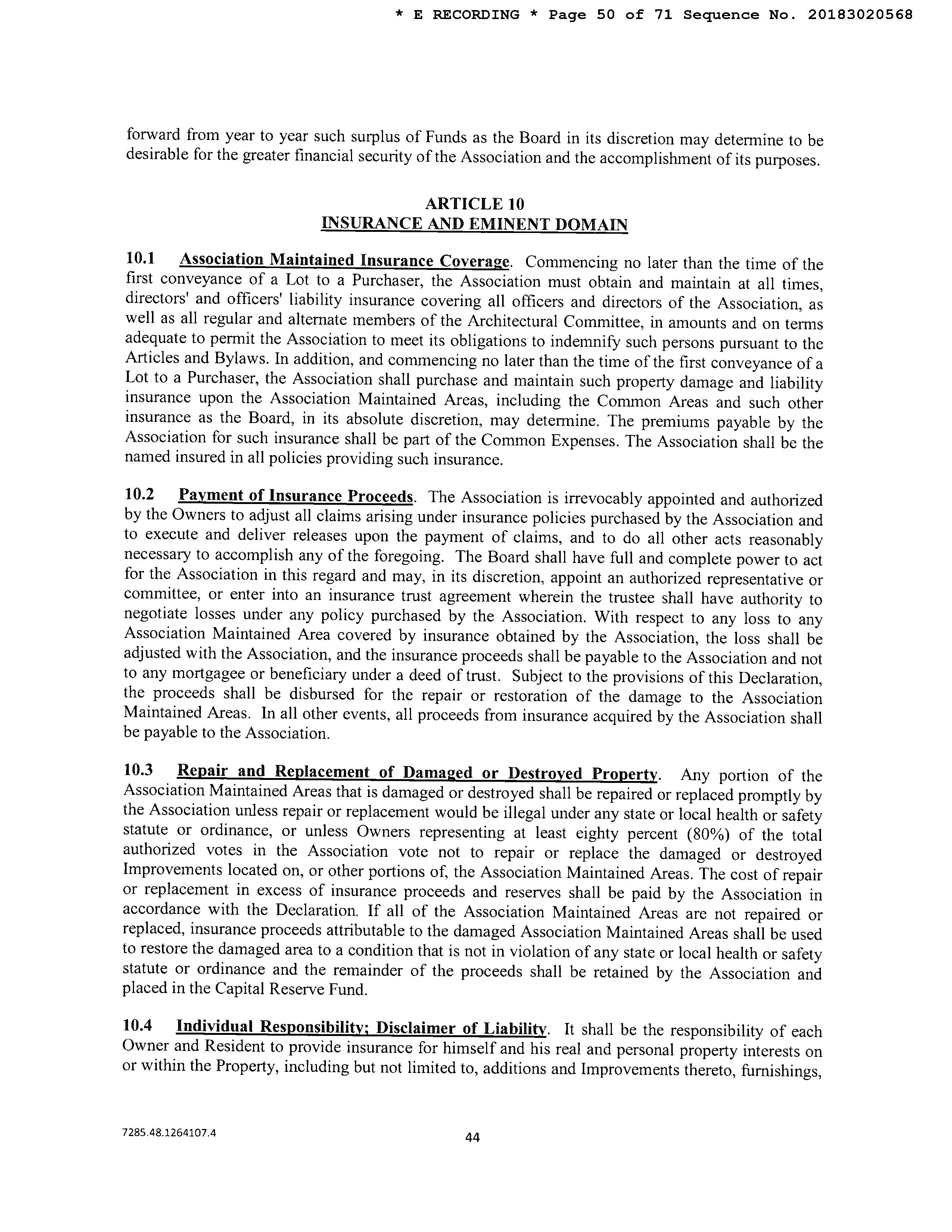 * E RECORDING * Page 50 of 71 Sequence No. 20183020568

forward from year to year such surplus of Funds as the Board in its discretion may determine to be desirable for the greater financial security of the Association and the accomplishment of its purposes.

ARTICLE 10
INSURANCE AND EMINENT DOMAIN

10.1 Association Maintained Insurance Coverage. Commencing no later than the time of the first conveyance of a Lot to a Purchaser, the Association must obtain and maintain at all times, directors' and officers' liability insurance covering all officers and directors of the Association, as well as all regular and alternate members of the Architectural Committee, in amounts and on terms adequate to permit the Association to meet its obligations to indemnify such persons pursuant to the Articles and Bylaws. In addition, and commencing no later than the time of the first conveyance of a Lot to a Purchaser, the Association shall purchase and maintain such property damage and liability insurance upon the Association Maintained Areas, including the Common Areas and such other insurance as the Board, in its absolute discretion, may determine. The premiums payable by the Association for such insurance shall be part of the Common Expenses. The Association shall be the named insured in all policies providing such insurance.

10.2 Payment of Insurance Proceeds. The Association is irrevocably appointed and authorized by the Owners to adjust all claims arising under insurance policies purchased by the Association and to execute and deliver releases upon the payment of claims, and to do all other acts reasonably necessary to accomplish any of the foregoing. The Board shall have full and complete power to act for the Association in this regard and may, in its discretion, appoint an authorized representative or committee, or enter into an insurance trust agreement wherein the trustee shall have authority to negotiate losses under any policy purchased by the Association. With respect to any loss to any Association Maintained Area covered by insurance obtained by the Association, the loss shall be adjusted with the Association, and the insurance proceeds shall be payable to the Association and not to any mortgagee or beneficiary under a deed of trust. Subject to the provisions of this Declaration, the proceeds shall be disbursed for the repair or restoration of the damage to the Association Maintained Areas. In all other events, all proceeds from insurance acquired by the Association shall be payable to the Association.

10.3 Repair and Replacement of Damaged or Destroyed Property. Any portion of the Association Maintained Areas that is damaged or destroyed shall be repaired or replaced promptly by the Association unless repair or replacement would be illegal under any state or local health or safety statute or ordinance, or unless Owners representing at least eighty percent (80%) of the total authorized votes in the Association vote not to repair or replace the damaged or destroyed Improvements located on, or other portions of, the Association Maintained Areas. The cost of repair or replacement in excess of insurance proceeds and reserves shall be paid by the Association in accordance with the Declaration. If all of the Association Maintained Areas are not repaired or replaced, insurance proceeds attributable to the damaged Association Maintained Areas shall be used to restore the damaged area to a condition that is not in violation of any state or local health or safety statute or ordinance and the remainder of the proceeds shall be retained by the Association and placed in the Capital Reserve Fund.

10.4 Individual Responsibility; Disclaimer of Liability. It shall be the responsibility of each Owner and Resident to provide insurance for himself and his real and personal property interests on or within the Property, including but not limited to, additions and Improvements thereto, furnishings,

7285.48.1264107.4

44